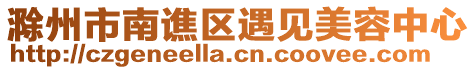 滁州市南谯区遇见美容中心
http://czgeneella.cn.coovee.com